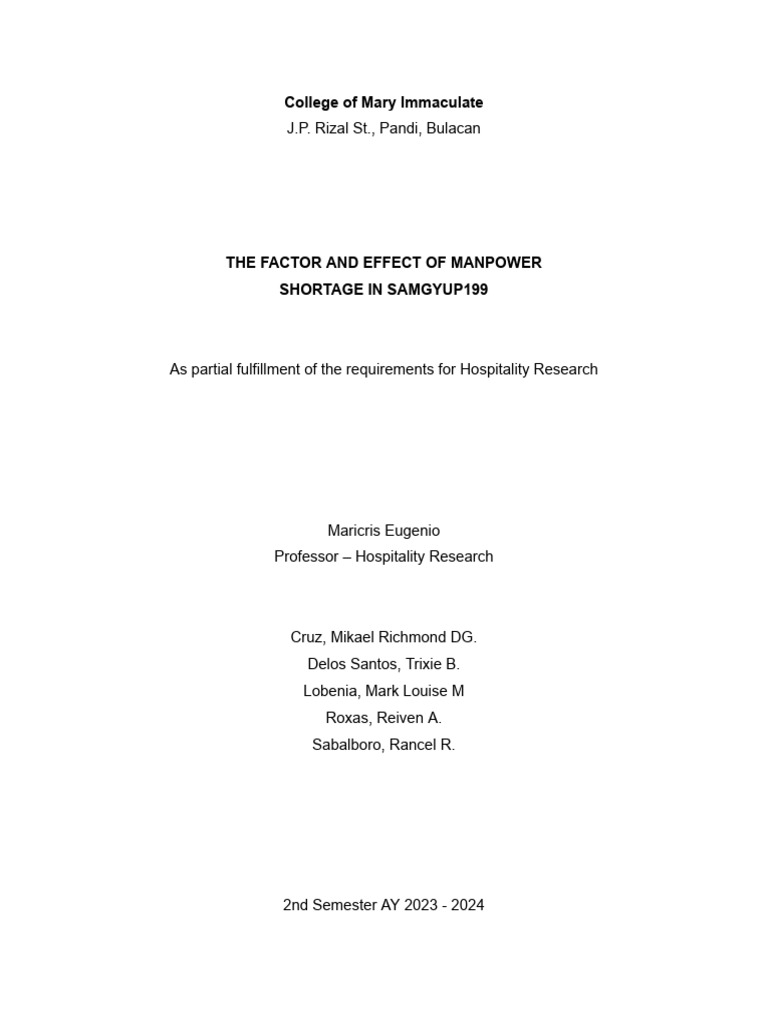 College of Mary Immaculate
J.P. Rizal St., Pandi, Bulacan

THE FACTOR AND EFFECT OF MANPOWER SHORTAGE IN SAMGYUP199

As partial fulfillment of the requirements for Hospitality Research

Maricris Eugenio
Professor – Hospitality Research

Cruz, Mikael Richmond DG.
Delos Santos, Trixie B.
Lobenia, Mark Louise M
Roxas, Reiven A.
Sabalboro, Rancel R.

2nd Semester AY 2023 - 2024